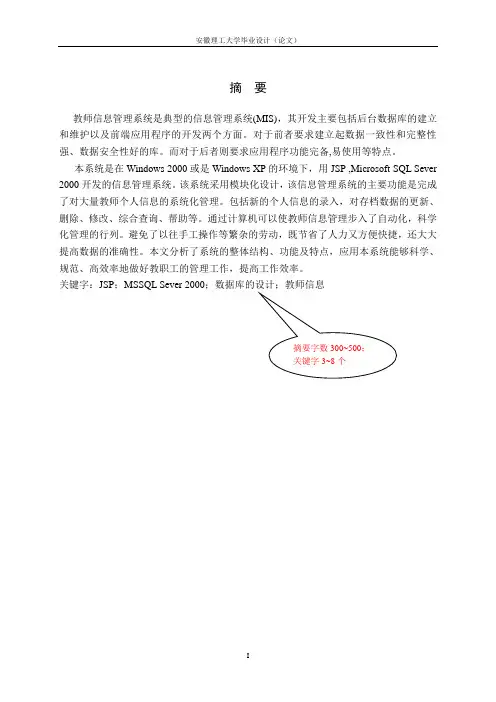 安徽理工大学毕业设计（论文）

摘 要

教师信息管理系统是典型的信息管理系统(MIS)，其开发主要包括后台数据库的建立和维护以及前端应用程序的开发两个方面。对于前者要求建立起数据一致性和完整性强、数据安全性好的库。而对于后者则要求应用程序功能完备,易使用等特点。

本系统是在 Windows 2000 或是 Windows XP 的环境下，用 JSP ,Microsoft SQL Sever 2000 开发的信息管理系统。该系统采用模块化设计，该信息管理系统的主要功能是完成了对大量教师个人信息的系统化管理。包括新的个人信息的录入，对存档数据的更新、删除、修改、综合查询、帮助等。通过计算机可以使教师信息管理步入了自动化，科学化管理的行列。避免了以往手工操作等繁杂的劳动，既节省了人力又方便快捷，还大大提高数据的准确性。本文分析了系统的整体结构、功能及特点，应用本系统能够科学、规范、高效率地做好教职工的管理工作，提高工作效率。
关键字：JSP；MSSQL Sever 2000；数据库的设计；教师信息

摘要字数 300~500；
关键字 3~8 个

I